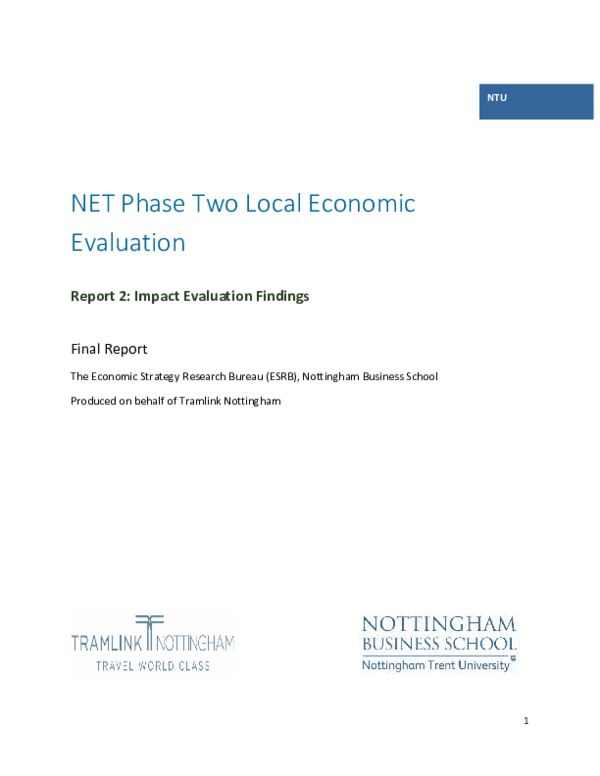 NTU

NET Phase Two Local Economic Evaluation

Report 2: Impact Evaluation Findings

Final Report

The Economic Strategy Research Bureau (ESRB), Nottingham Business School

Produced on behalf of Tramlink Nottingham

TRAMLINK NOTTINGHAM
TRAVEL WORLD CLASS

NOTTINGHAM BUSINESS SCHOOL
Nottingham Trent University

1